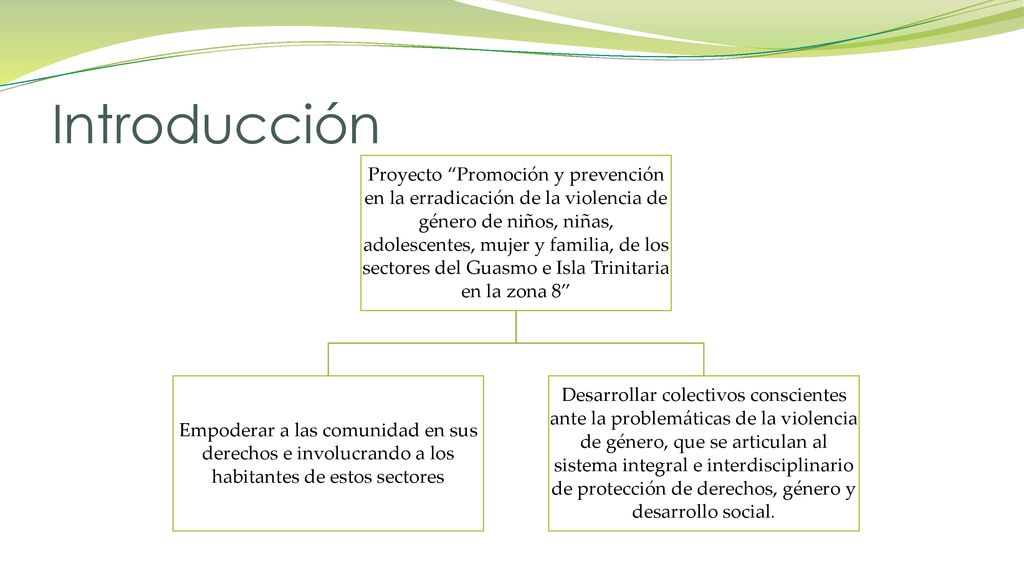 Introducción

Proyecto “Promoción y prevención en la erradicación de la violencia de género de niños, niñas, adolescentes, mujer y familia, de los sectores del Guasmo e Isla Trinitaria en la zona 8”

Empoderar a las comunidad en sus derechos e involucrando a los habitantes de estos sectores

Desarrollar colectivos conscientes ante la problemáticas de la violencia de género, que se articulan al sistema integral e interdisciplinario de protección de derechos, género y desarrollo social.